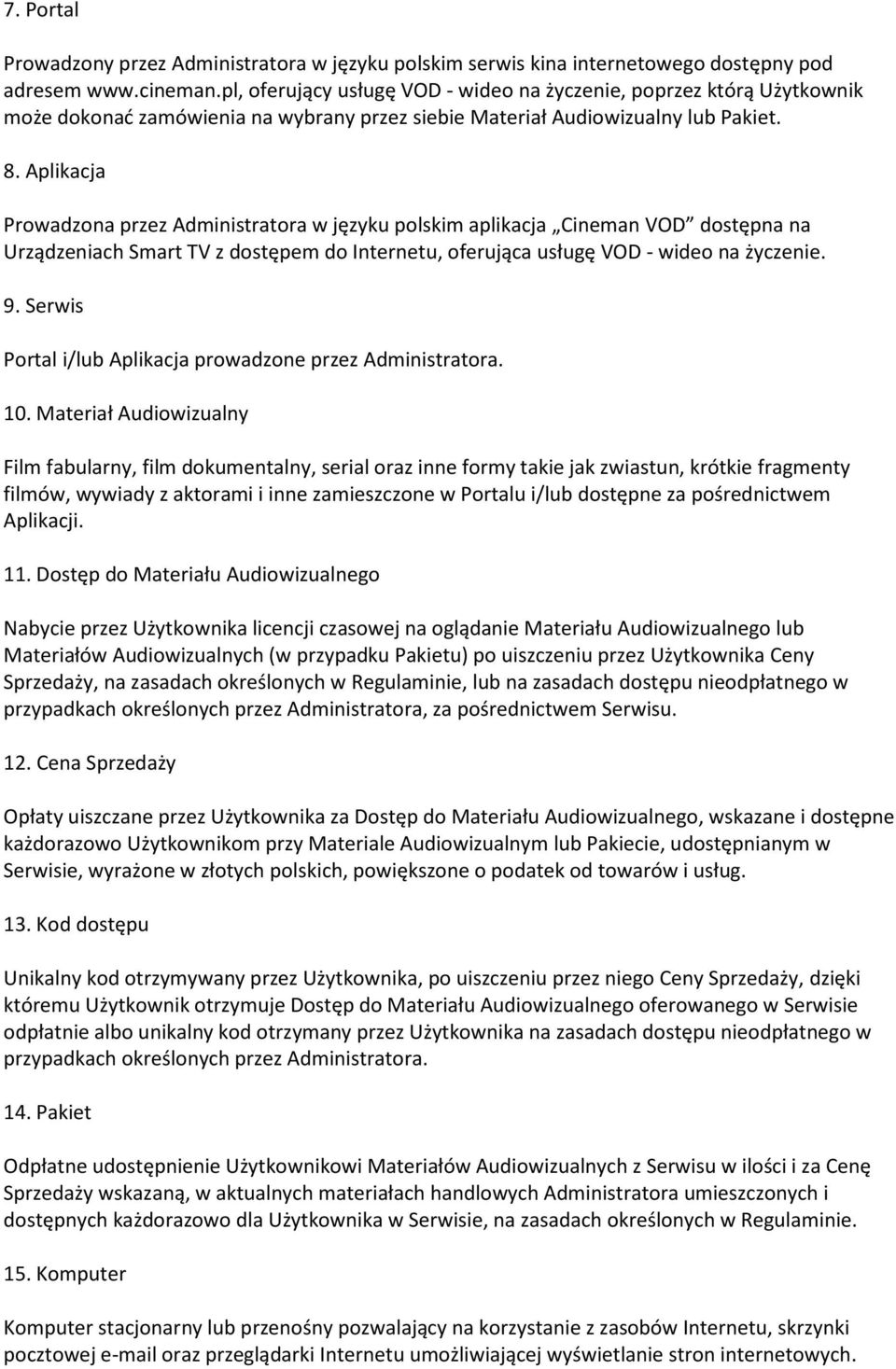 7. Portal

Prowadzony przez Administratora w języku polskim serwis kina internetowego dostępny pod adresem www.cineman.pl, oferujący usługę VOD - wideo na życzenie, poprzez którą Użytkownik może dokonać zamówienia na wybrany przez siebie Materiał Audiowizualny lub Pakiet.

8. Aplikacja

Prowadzona przez Administratora w języku polskim aplikacja „Cineman VOD” dostępna na Urządzeniach Smart TV z dostępem do Internetu, oferująca usługę VOD - wideo na życzenie.

9. Serwis

Portal i/lub Aplikacja prowadzone przez Administratora.

10. Materiał Audiowizualny

Film fabularny, film dokumentalny, serial oraz inne formy takie jak zwiastun, krótkie fragmenty filmów, wywiady z aktorami i inne zamieszczone w Portalu i/lub dostępne za pośrednictwem Aplikacji.

11. Dostęp do Materiału Audiowizualnego

Nabycie przez Użytkownika licencji czasowej na oglądanie Materiału Audiowizualnego lub Materiałów Audiowizualnych (w przypadku Pakietu) po uiszczeniu przez Użytkownika Ceny Sprzedaży, na zasadach określonych w Regulaminie, lub na zasadach dostępu nieodpłatnego w przypadkach określonych przez Administratora, za pośrednictwem Serwisu.

12. Cena Sprzedaży

Opłaty uiszczane przez Użytkownika za Dostęp do Materiału Audiowizualnego, wskazane i dostępne każdorazowo Użytkownikom przy Materiale Audiowizualnym lub Pakiecie, udostępnianym w Serwisie, wyrażone w złotych polskich, powiększone o podatek od towarów i usług.

13. Kod dostępu

Unikalny kod otrzymywany przez Użytkownika, po uiszczeniu przez niego Ceny Sprzedaży, dzięki któremu Użytkownik otrzymuje Dostęp do Materiału Audiowizualnego oferowanego w Serwisie odpłatnie albo unikalny kod otrzymany przez Użytkownika na zasadach dostępu nieodpłatnego w przypadkach określonych przez Administratora.

14. Pakiet

Odpłatne udostępnienie Użytkownikowi Materiałów Audiowizualnych z Serwisu w ilości i za Cenę Sprzedaży wskazaną, w aktualnych materiałach handlowych Administratora umieszczonych i dostępnych każdorazowo dla Użytkownika w Serwisie, na zasadach określonych w Regulaminie.

15. Komputer

Komputer stacjonarny lub przenośny pozwalający na korzystanie z zasobów Internetu, skrzynki pocztowej e-mail oraz przeglądarki Internetu umożliwiającej wyświetlanie stron internetowych.